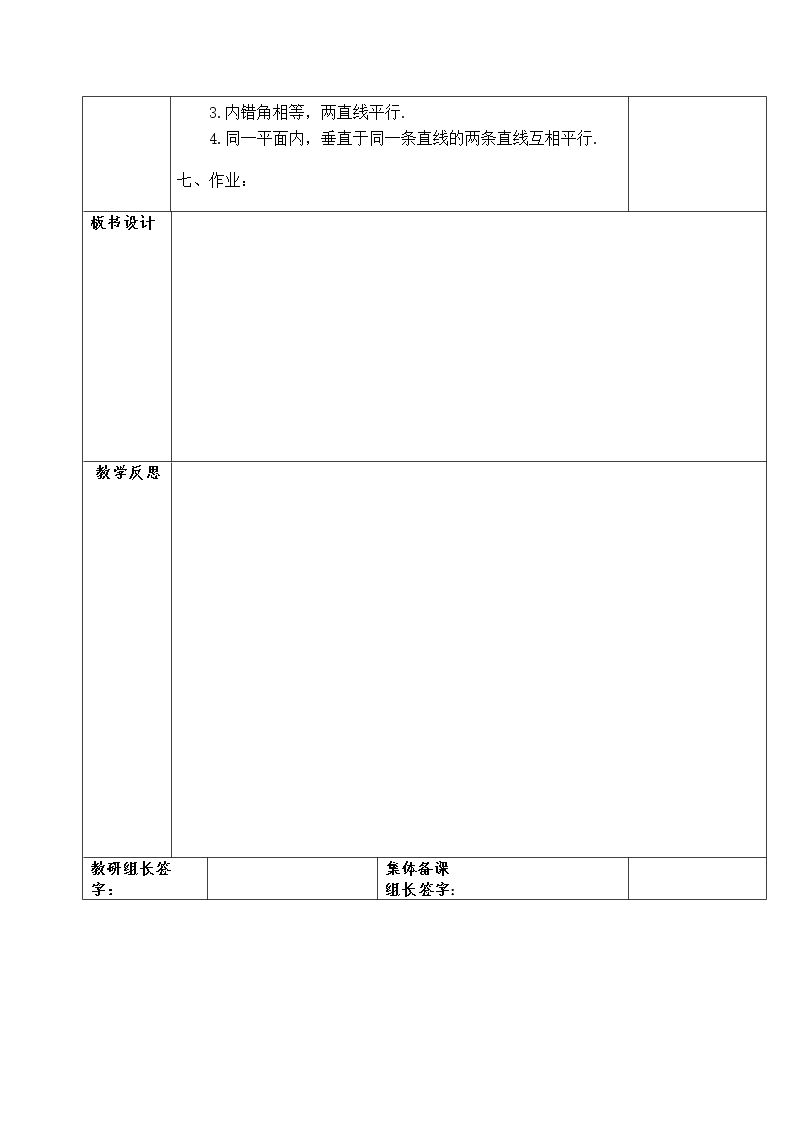 3.内错角相等，两直线平行.

4.同一平面内，垂直于同一条直线的两条直线互相平行.

七、作业：

板书设计

教学反思

教研组长签字：

集体备课组长签字：